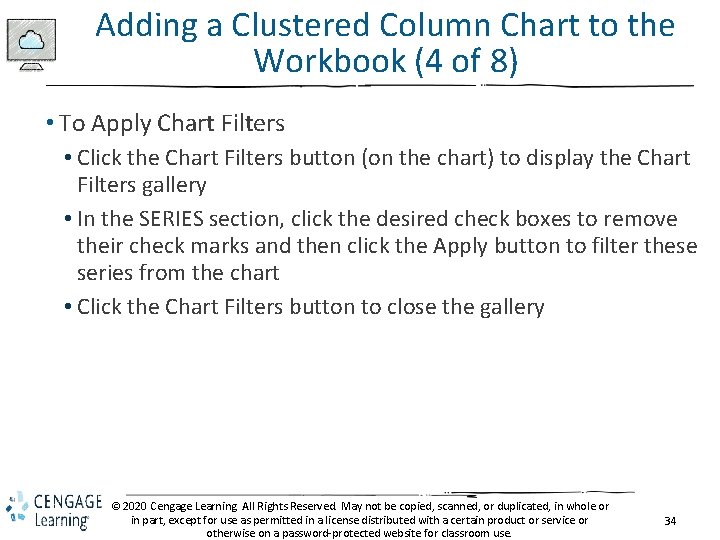 Adding a Clustered Column Chart to the Workbook (4 of 8)

• To Apply Chart Filters

• Click the Chart Filters button (on the chart) to display the Chart Filters gallery

• In the SERIES section, click the desired check boxes to remove their check marks and then click the Apply button to filter these series from the chart

• Click the Chart Filters button to close the gallery

CENGAGE Learning

© 2020 Cengage Learning. All Rights Reserved. May not be copied, scanned, or duplicated, in whole or in part, except for use as permitted in a license distributed with a certain product or service or otherwise on a password-protected website for classroom use.

34